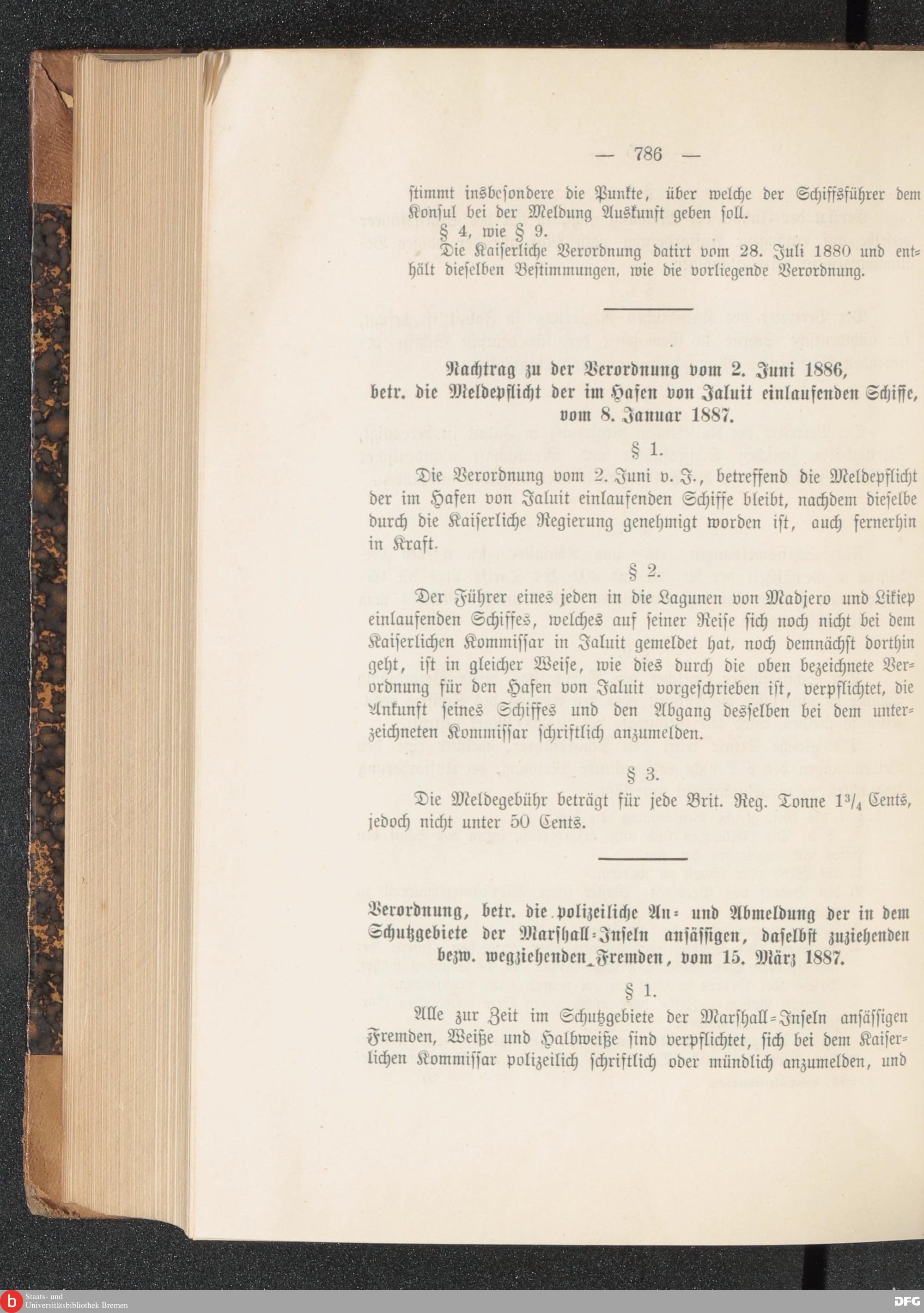 — 786 —

stimmt insbesondere die Punkte, über welche der Schiffsführer dem Konsul bei der Meldung Auskunft geben soll.

§ 4, wie § 9.

Die Kaiserliche Verordnung datirt vom 28. Juli 1880 und enthält dieselben Bestimmungen, wie die vorliegende Verordnung.

Nachtrag zu der Verordnung vom 2. Juni 1886, betr. die Meldepflicht der im Hafen von Jaluit einlaufenden Schiffe, vom 8. Januar 1887.

§ 1.

Die Verordnung vom 2. Juni v. J., betreffend die Meldepflicht der im Hafen von Jaluit einlaufenden Schiffe bleibt, nachdem dieselbe durch die Kaiserliche Regierung genehmigt worden ist, auch fernerhin in Kraft.

§ 2.

Der Führer eines jeden in die Lagunen von Madjero und Likiep einlaufenden Schiffes, welches auf seiner Reise sich noch nicht bei dem Kaiserlichen Kommissar in Jaluit gemeldet hat, noch demnächst dorthin geht, ist in gleicher Weise, wie dies durch die oben bezeichnete Verordnung für den Hafen von Jaluit vorgeschrieben ist, verpflichtet, die Ankunft seines Schiffes und den Abgang desselben bei dem unterzeichneten Kommissar schriftlich anzumelden.

§ 3.

Die Meldegebühr beträgt für jede Brit. Reg. Tonne $1\frac{3}{4}$ Cents, jedoch nicht unter 50 Cents.

Verordnung, betr. die polizeiliche An- und Abmeldung der in dem Schutzgebiete der Marshall-Inseln ansässigen, daselbst zuziehenden bezw. wegziehenden Fremden, vom 15. März 1887.

§ 1.

Alle zur Zeit im Schutzgebiete der Marshall-Inseln ansässigen Fremden, Weiße und Halbweiße sind verpflichtet, sich bei dem Kaiserlichen Kommissar polizeilich schriftlich oder mündlich anzumelden, und

Staats- und Universitätsbibliothek Bremen

DFG